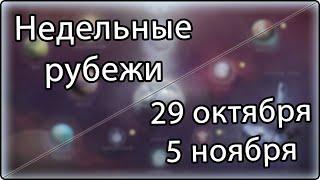 Недельные рубежи

29 октября
5 ноября